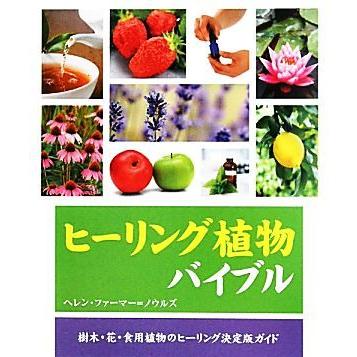 ヒーリング植物
バイブル

ヘレン・ファーマー＝ノウルズ

樹木・花・食用植物のヒーリング決定版ガイド